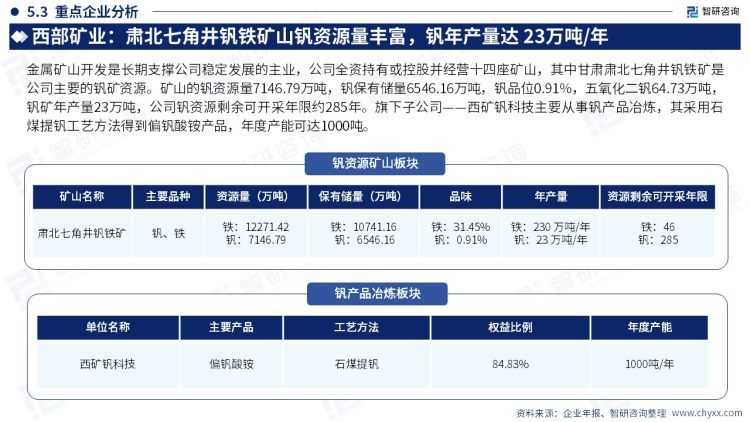 5.3 重点企业分析

智研咨询

西部矿业：肃北七角井钒铁矿山钒资源量丰富，钒年产量达 23万吨/年

金属矿山开发是长期支撑公司稳定发展的主业，公司全资持有或控股并经营十四座矿山，其中甘肃肃北七角井钒铁矿是公司主要的钒矿资源。矿山的钒资源量7146.79万吨，钒保有储量6546.16万吨，钒品位0.91%，五氧化二钒64.73万吨，钒矿年产量23万吨，公司钒资源剩余可开采年限约285年。旗下子公司——西矿钒科技主要从事钒产品冶炼，其采用石煤提钒工艺方法得到偏钒酸铵产品，年度产能可达1000吨。

钒资源矿山板块

| 矿山名称 | 主要品种 | 资源量（万吨） | 保有储量（万吨） | 品味 | 年产量 | 资源剩余可开采年限 |
|---|---|---|---|---|---|---|
| 肃北七角井钒铁矿 | 钒、铁 | 铁：12271.42 钒：7146.79 | 铁：10741.16 钒：6546.16 | 铁：31.45% 钒：0.91% | 铁：230 万吨/年 钒：23 万吨/年 | 铁：46 钒：285 |

钒产品冶炼板块

| 单位名称 | 主要产品 | 工艺方法 | 权益比例 | 年度产能 |
|---|---|---|---|---|
| 西矿钒科技 | 偏钒酸铵 | 石煤提钒 | 84.83% | 1000吨/年 |

资料来源：企业年报、智研咨询整理 www.chyxx.com